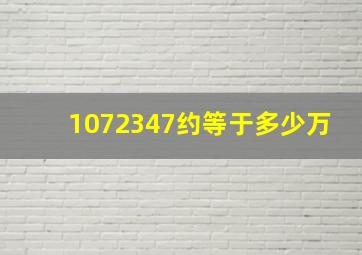 1072347约等于多少万